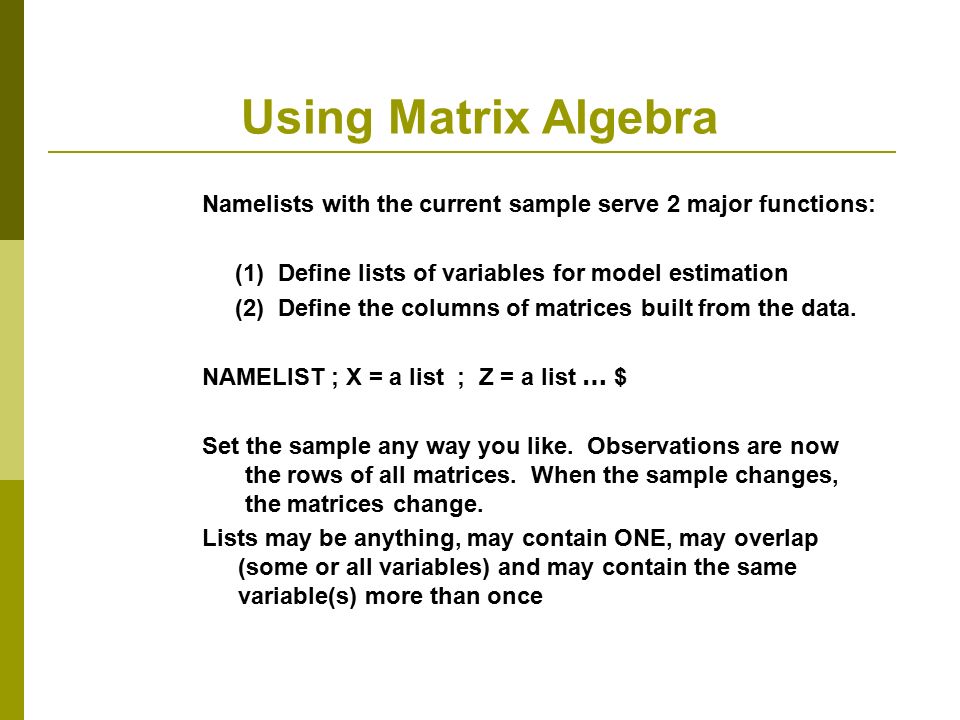 Using Matrix Algebra

Namelists with the current sample serve 2 major functions:

(1) Define lists of variables for model estimation
(2) Define the columns of matrices built from the data.

NAMELIST ; X = a list ; Z = a list … $

Set the sample any way you like. Observations are now the rows of all matrices. When the sample changes, the matrices change.

Lists may be anything, may contain ONE, may overlap (some or all variables) and may contain the same variable(s) more than once